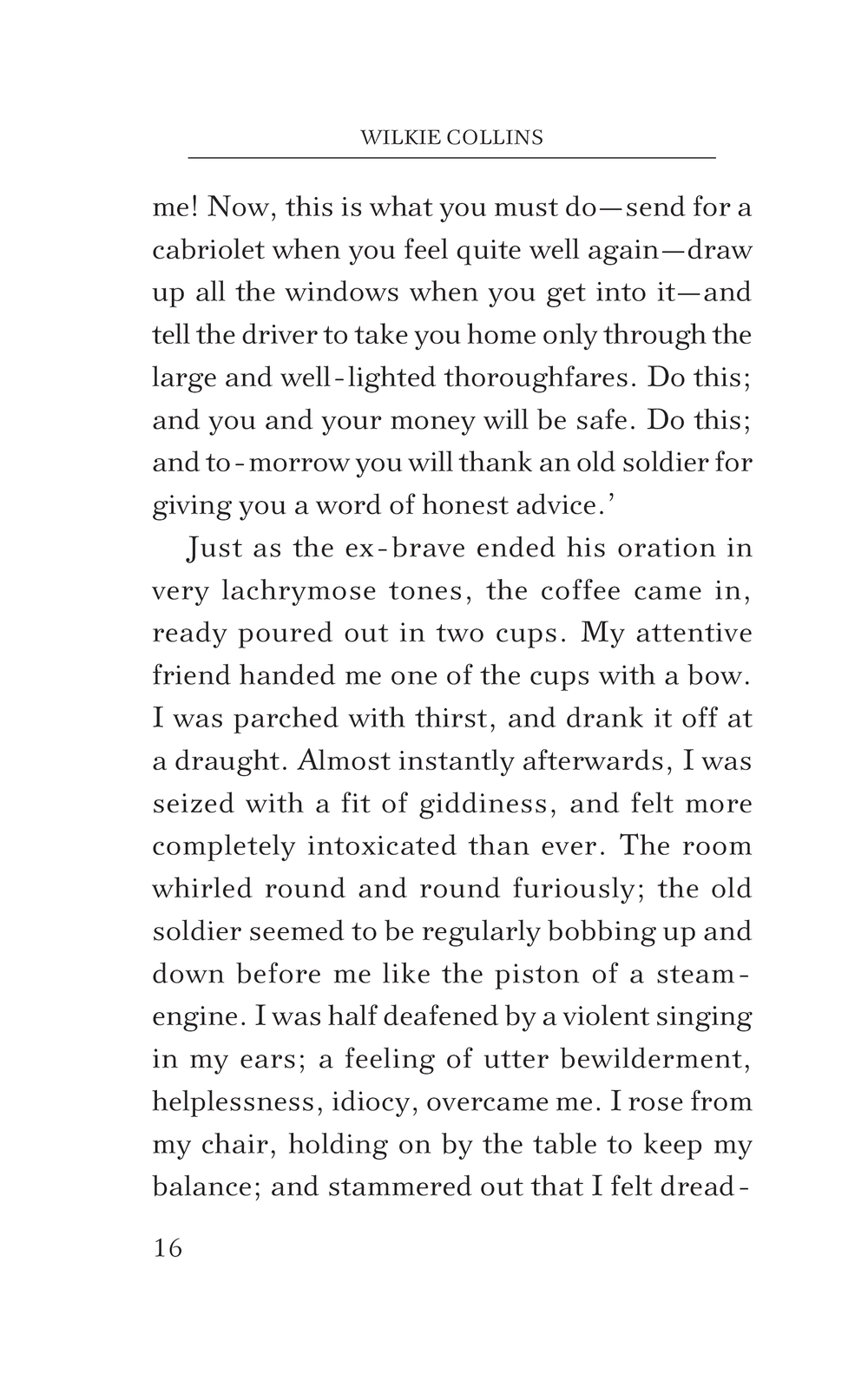 WILKIE COLLINS

me! Now, this is what you must do—send for a cabriolet when you feel quite well again—draw up all the windows when you get into it—and tell the driver to take you home only through the large and well-lighted thoroughfares. Do this; and you and your money will be safe. Do this; and to-morrow you will thank an old soldier for giving you a word of honest advice.'

Just as the ex-brave ended his oration in very lachrymose tones, the coffee came in, ready poured out in two cups. My attentive friend handed me one of the cups with a bow. I was parched with thirst, and drank it off at a draught. Almost instantly afterwards, I was seized with a fit of giddiness, and felt more completely intoxicated than ever. The room whirled round and round furiously; the old soldier seemed to be regularly bobbing up and down before me like the piston of a steam-engine. I was half deafened by a violent singing in my ears; a feeling of utter bewilderment, helplessness, idiocy, overcame me. I rose from my chair, holding on by the table to keep my balance; and stammered out that I felt dread-

16